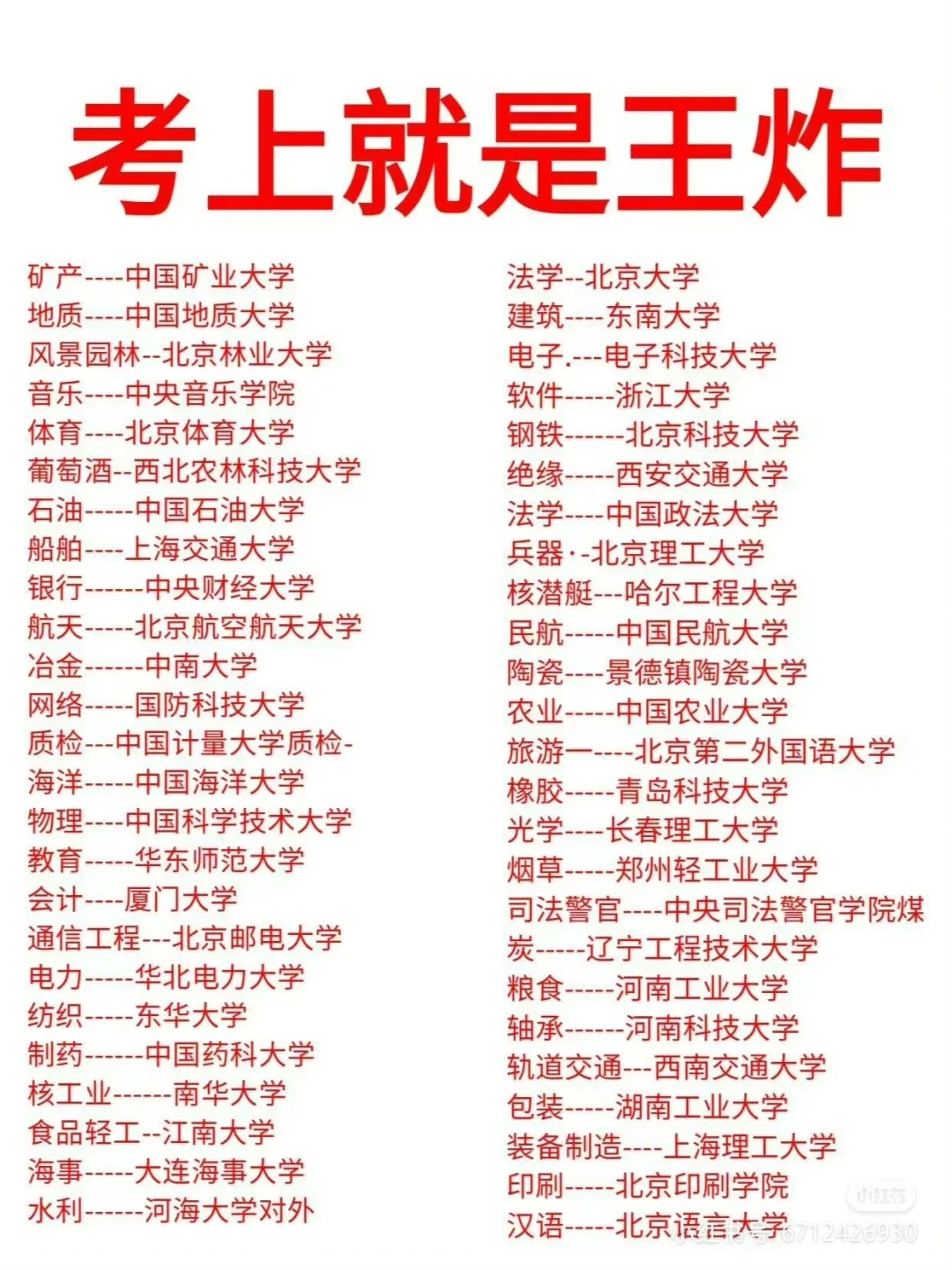 考上就是王炸

矿产----中国矿业大学
地质----中国地质大学
风景园林--北京林业大学
音乐----中央音乐学院
体育----北京体育大学
葡萄酒--西北农林科技大学
石油-----中国石油大学
船舶----上海交通大学
银行------中央财经大学
航天-----北京航空航天大学
冶金------中南大学
网络-----国防科技大学
质检---中国计量大学质检-
海洋-----中国海洋大学
物理----中国科学技术大学
教育-----华东师范大学
会计----厦门大学
通信工程---北京邮电大学
电力-----华北电力大学
纺织-----东华大学
制药------中国药科大学
核工业------南华大学
食品轻工--江南大学
海事-----大连海事大学
水利------河海大学对外

法学--北京大学
建筑----东南大学
电子.---电子科技大学
软件-----浙江大学
钢铁------北京科技大学
绝缘-----西安交通大学
法学----中国政法大学
兵器·-北京理工大学
核潜艇---哈尔工程大学
民航-----中国民航大学
陶瓷----景德镇陶瓷大学
农业-----中国农业大学
旅游一----北京第二外国语大学
橡胶-----青岛科技大学
光学----长春理工大学
烟草-----郑州轻工业大学
司法警官----中央司法警官学院煤
炭-----辽宁工程技术大学
粮食-----河南工业大学
轴承------河南科技大学
轨道交通---西南交通大学
包装-----湖南工业大学
装备制造----上海理工大学
印刷-----北京印刷学院
汉语-----北京语言大学

小红书
小红书号 6712426930